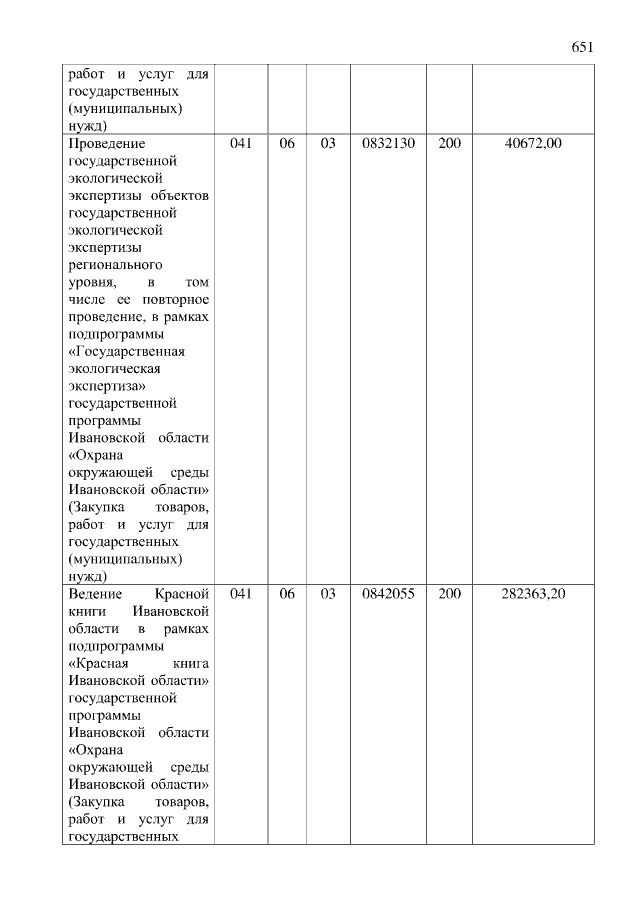 651

|  |  |  |  |  |  |  |
|---|---|---|---|---|---|---|
| работ и услуг для государственных (муниципальных) нужд) |  |  |  |  |  |  |
| Проведение государственной экологической экспертизы объектов государственной экологической экспертизы регионального уровня, в том числе ее повторное проведение, в рамках подпрограммы «Государственная экологическая экспертиза» государственной программы Ивановской области «Охрана окружающей среды Ивановской области» (Закупка товаров, работ и услуг для государственных (муниципальных) нужд) | 041 | 06 | 03 | 0832130 | 200 | 40672,00 |
| Ведение Красной книги Ивановской области в рамках подпрограммы «Красная книга Ивановской области» государственной программы Ивановской области «Охрана окружающей среды Ивановской области» (Закупка товаров, работ и услуг для государственных | 041 | 06 | 03 | 0842055 | 200 | 282363,20 |